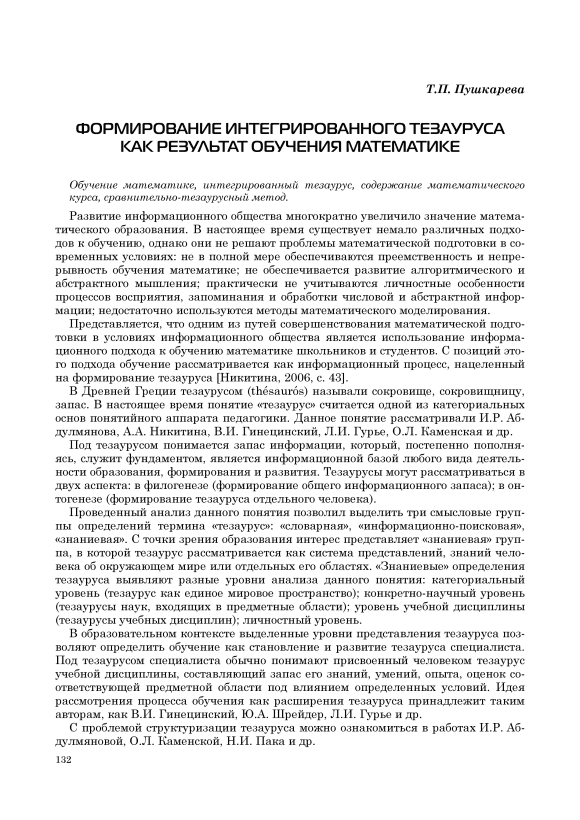 Т.П. Пушкарева

ФОРМИРОВАНИЕ ИНТЕГРИРОВАННОГО ТЕЗАУРУСА КАК РЕЗУЛЬТАТ ОБУЧЕНИЯ МАТЕМАТИКЕ

Обучение математике, интегрированный тезаурус, содержание математического курса, сравнительно-тезаурусный метод.

Развитие информационного общества многократно увеличило значение математического образования. В настоящее время существует немало различных подходов к обучению, однако они не решают проблемы математической подготовки в современных условиях: не в полной мере обеспечиваются преемственность и непрерывность обучения математике; не обеспечивается развитие алгоритмического и абстрактного мышления; практически не учитываются личностные особенности процессов восприятия, запоминания и обработки числовой и абстрактной информации; недостаточно используются методы математического моделирования.

Представляется, что одним из путей совершенствования математической подготовки в условиях информационного общества является использование информационного подхода к обучению математике школьников и студентов. С позиций этого подхода обучение рассматривается как информационный процесс, нацеленный на формирование тезауруса [Никитина, 2006, с. 43].

В Древней Греции тезаурусом (thésaurós) называли сокровище, сокровищницу, запас. В настоящее время понятие «тезаурус» считается одной из категориальных основ понятийного аппарата педагогики. Данное понятие рассматривали И.Р. Абдулмянова, А.А. Никитина, В.И. Гинецинский, Л.И. Гурье, О.Л. Каменская и др.

Под тезаурусом понимается запас информации, который, постепенно пополняясь, служит фундаментом, является информационной базой любого вида деятельности образования, формирования и развития. Тезаурусы могут рассматриваться в двух аспекта: в филогенезе (формирование общего информационного запаса); в онтогенезе (формирование тезауруса отдельного человека).

Проведенный анализ данного понятия позволил выделить три смысловые группы определений термина «тезаурус»: «словарная», «информационно-поисковая», «знаниевая». С точки зрения образования интерес представляет «знаниевая» группа, в которой тезаурус рассматривается как система представлений, знаний человека об окружающем мире или отдельных его областях. «Знаниевые» определения тезауруса выявляют разные уровни анализа данного понятия: категориальный уровень (тезаурус как единое мировое пространство); конкретно-научный уровень (тезаурусы наук, входящих в предметные области); уровень учебной дисциплины (тезаурусы учебных дисциплин); личностный уровень.

В образовательном контексте выделенные уровни представления тезауруса позволяют определить обучение как становление и развитие тезауруса специалиста. Под тезаурусом специалиста обычно понимают присвоенный человеком тезаурус учебной дисциплины, составляющий запас его знаний, умений, опыта, оценок соответствующей предметной области под влиянием определенных условий. Идея рассмотрения процесса обучения как расширения тезауруса принадлежит таким авторам, как В.И. Гинецинский, Ю.А. Шрейдер, Л.И. Гурье и др.

С проблемой структуризации тезауруса можно ознакомиться в работах И.Р. Абдулмяновой, О.Л. Каменской, Н.И. Пака и др.

132